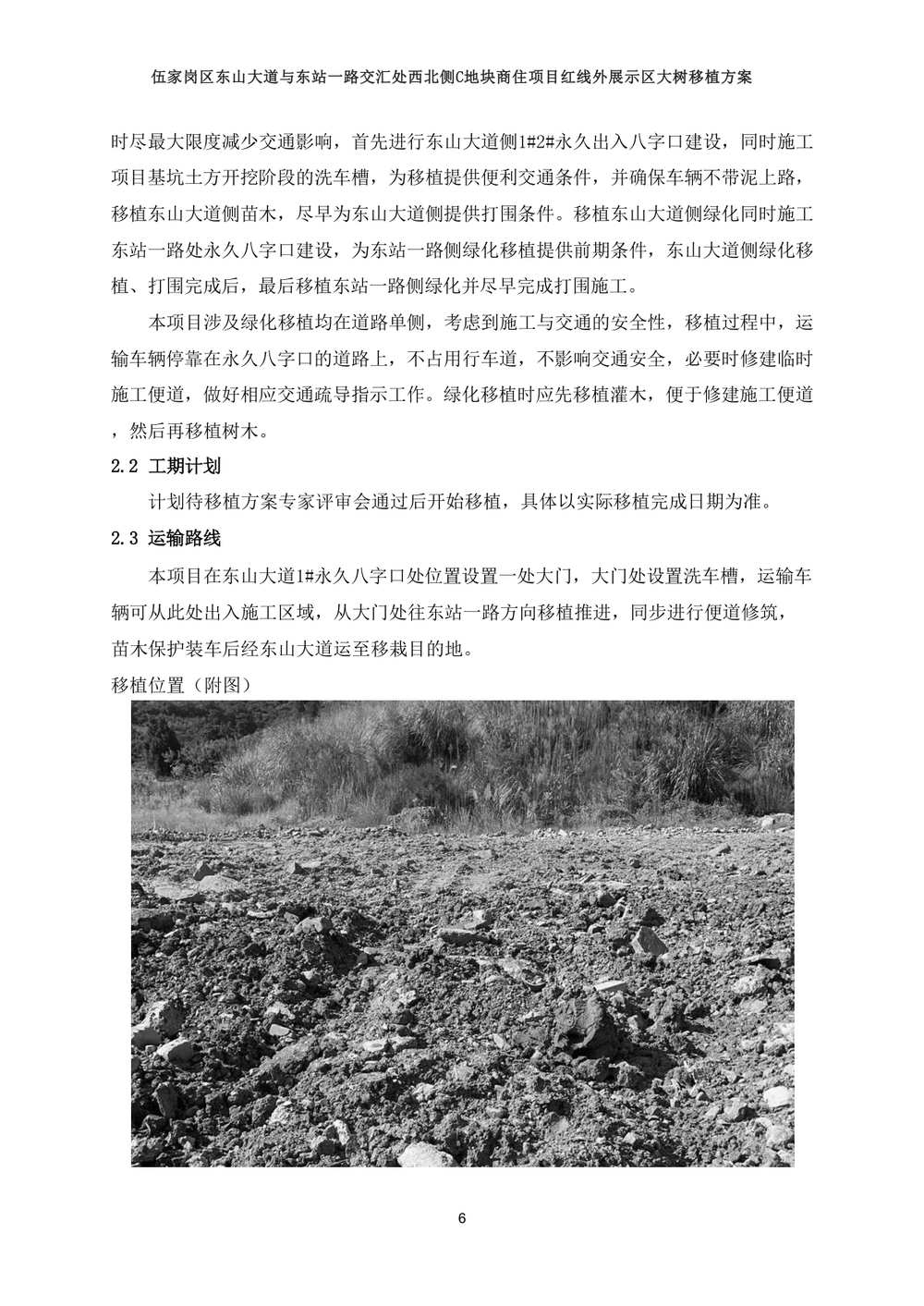 伍家岗区东山大道与东站一路交汇处西北侧C地块商住项目红线外展示区大树移植方案

时尽最大限度减少交通影响，首先进行东山大道侧1#2#永久出入八字口建设，同时施工项目基坑土方开挖阶段的洗车槽，为移植提供便利交通条件，并确保车辆不带泥上路，移植东山大道侧苗木，尽早为东山大道侧提供打围条件。移植东山大道侧绿化同时施工东站一路处永久八字口建设，为东站一路侧绿化移植提供前期条件，东山大道侧绿化移植、打围完成后，最后移植东站一路侧绿化并尽早完成打围施工。

本项目涉及绿化移植均在道路单侧，考虑到施工与交通的安全性，移植过程中，运输车辆停靠在永久八字口的道路上，不占用行车道，不影响交通安全，必要时修建临时施工便道，做好相应交通疏导指示工作。绿化移植时应先移植灌木，便于修建施工便道，然后再移植树木。

2.2 工期计划

计划待移植方案专家评审会通过后开始移植，具体以实际移植完成日期为准。

2.3 运输路线

本项目在东山大道1#永久八字口处位置设置一处大门，大门处设置洗车槽，运输车辆可从此处出入施工区域，从大门处往东站一路方向移植推进，同步进行便道修筑，苗木保护装车后经东山大道运至移栽目的地。

移植位置（附图）

6